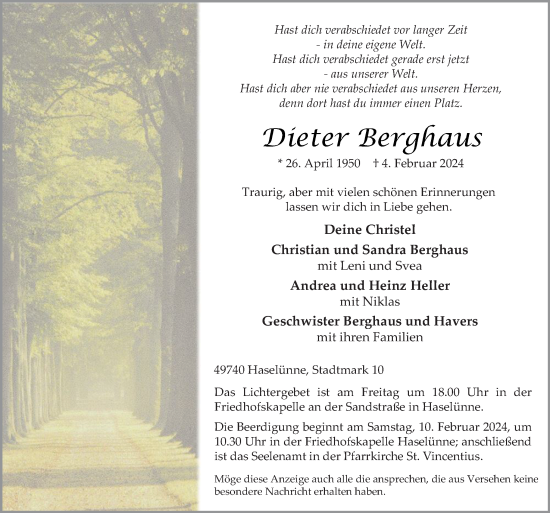 Hast dich verabschiedet vor langer Zeit
- in deine eigene Welt.
Hast dich verabschiedet gerade erst jetzt
- aus unserer Welt.
Hast dich aber nie verabschiedet aus unseren Herzen,
denn dort hast du immer einen Platz.

Dieter Berghaus

* 26. April 1950 † 4. Februar 2024

Traurig, aber mit vielen schönen Erinnerungen
lassen wir dich in Liebe gehen.

Deine Christel

Christian und Sandra Berghaus
mit Leni und Svea

Andrea und Heinz Heller
mit Niklas

Geschwister Berghaus und Havers
mit ihren Familien

49740 Haselünne, Stadtmark 10

Das Lichtergebet ist am Freitag um 18.00 Uhr in der Friedhofskapelle an der Sandstraße in Haselünne.

Die Beerdigung beginnt am Samstag, 10. Februar 2024, um 10.30 Uhr in der Friedhofskapelle Haselünne; anschließend ist das Seelenamt in der Pfarrkirche St. Vincentius.

Möge diese Anzeige auch alle die ansprechen, die aus Versehen keine besondere Nachricht erhalten haben.